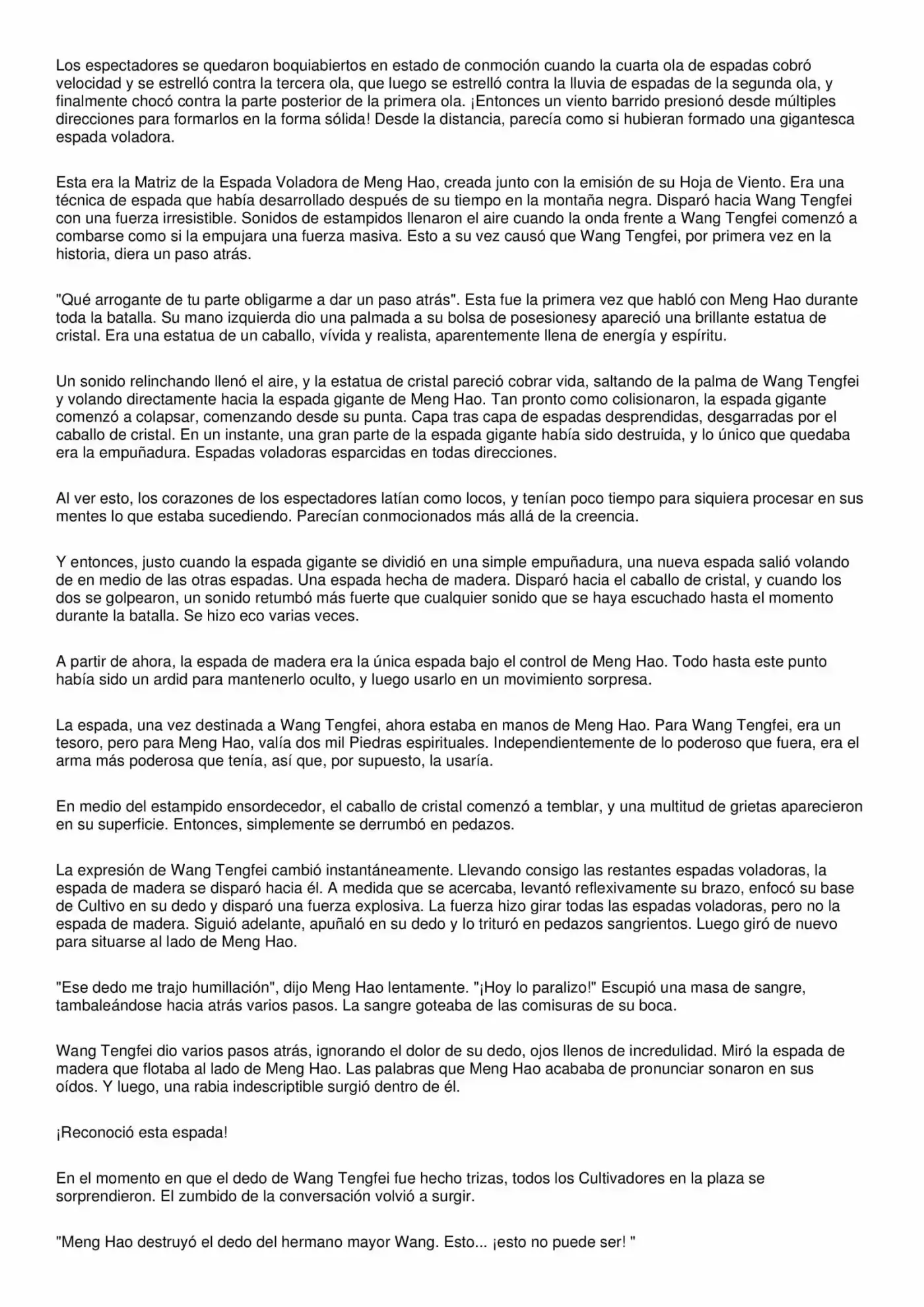 Los espectadores se quedaron boquiabiertos en estado de conmoción cuando la cuarta ola de espadas cobró velocidad y se estrelló contra la tercera ola, que luego se estrelló contra la lluvia de espadas de la segunda ola, y finalmente chocó contra la parte posterior de la primera ola. ¡Entonces un viento barrido presionó desde múltiples direcciones para formarlos en la forma sólida! Desde la distancia, parecía como si hubieran formado una gigantesca espada voladora.

Esta era la Matriz de la Espada Voladora de Meng Hao, creada junto con la emisión de su Hoja de Viento. Era una técnica de espada que había desarrollado después de su tiempo en la montaña negra. Disparó hacia Wang Tengfei con una fuerza irresistible. Sonidos de estampidos llenaron el aire cuando la onda frente a Wang Tengfei comenzó a combarse como si la empujara una fuerza masiva. Esto a su vez causó que Wang Tengfei, por primera vez en la historia, diera un paso atrás.

"Qué arrogante de tu parte obligarme a dar un paso atrás". Esta fue la primera vez que habló con Meng Hao durante toda la batalla. Su mano izquierda dio una palmada a su bolsa de posesionesy apareció una brillante estatua de cristal. Era una estatua de un caballo, vívida y realista, aparentemente llena de energía y espíritu.

Un sonido relinchando llenó el aire, y la estatua de cristal pareció cobrar vida, saltando de la palma de Wang Tengfei y volando directamente hacia la espada gigante de Meng Hao. Tan pronto como colisionaron, la espada gigante comenzó a colapsar, comenzando desde su punta. Capa tras capa de espadas desprendidas, desgarradas por el caballo de cristal. En un instante, una gran parte de la espada gigante había sido destruida, y lo único que quedaba era la empuñadura. Espadas voladoras esparcidas en todas direcciones.

Al ver esto, los corazones de los espectadores latían como locos, y tenían poco tiempo para siquiera procesar en sus mentes lo que estaba sucediendo. Parecían conmocionados más allá de la creencia.

Y entonces, justo cuando la espada gigante se dividió en una simple empuñadura, una nueva espada salió volando de en medio de las otras espadas. Una espada hecha de madera. Disparó hacia el caballo de cristal, y cuando los dos se golpearon, un sonido retumbó más fuerte que cualquier sonido que se haya escuchado hasta el momento durante la batalla. Se hizo eco varias veces.

A partir de ahora, la espada de madera era la única espada bajo el control de Meng Hao. Todo hasta este punto había sido un ardid para mantenerlo oculto, y luego usarlo en un movimiento sorpresa.

La espada, una vez destinada a Wang Tengfei, ahora estaba en manos de Meng Hao. Para Wang Tengfei, era un tesoro, pero para Meng Hao, valía dos mil Piedras espirituales. Independientemente de lo poderoso que fuera, era el arma más poderosa que tenía, así que, por supuesto, la usaría.

En medio del estampido ensordecedor, el caballo de cristal comenzó a temblar, y una multitud de grietas aparecieron en su superficie. Entonces, simplemente se derrumbó en pedazos.

La expresión de Wang Tengfei cambió instantáneamente. Llevando consigo las restantes espadas voladoras, la espada de madera se disparó hacia él. A medida que se acercaba, levantó reflexivamente su brazo, enfocó su base de Cultivo en su dedo y disparó una fuerza explosiva. La fuerza hizo girar todas las espadas voladoras, pero no la espada de madera. Siguió adelante, apuñaló en su dedo y lo trituró en pedazos sangrientos. Luego giró de nuevo para situarse al lado de Meng Hao.

"Ese dedo me trajo humillación", dijo Meng Hao lentamente. "¡Hoy lo paralizo!" Escupió una masa de sangre, tambaleándose hacia atrás varios pasos. La sangre goteaba de las comisuras de su boca.

Wang Tengfei dio varios pasos atrás, ignorando el dolor de su dedo, ojos llenos de incredulidad. Miró la espada de madera que flotaba al lado de Meng Hao. Las palabras que Meng Hao acababa de pronunciar sonaron en sus oídos. Y luego, una rabia indescriptible surgió dentro de él.

¡Reconoció esta espada!

En el momento en que el dedo de Wang Tengfei fue hecho trizas, todos los Cultivadores en la plaza se sorprendieron. El zumbido de la conversación volvió a surgir.

"Meng Hao destruyó el dedo del hermano mayor Wang. Esto... ¡esto no puede ser! "